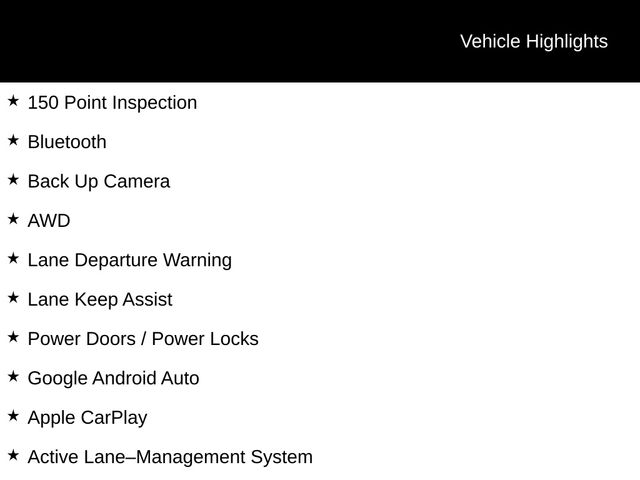 Vehicle Highlights

★ 150 Point Inspection

★ Bluetooth

★ Back Up Camera

★ AWD

★ Lane Departure Warning

★ Lane Keep Assist

★ Power Doors / Power Locks

★ Google Android Auto

★ Apple CarPlay

★ Active Lane–Management System